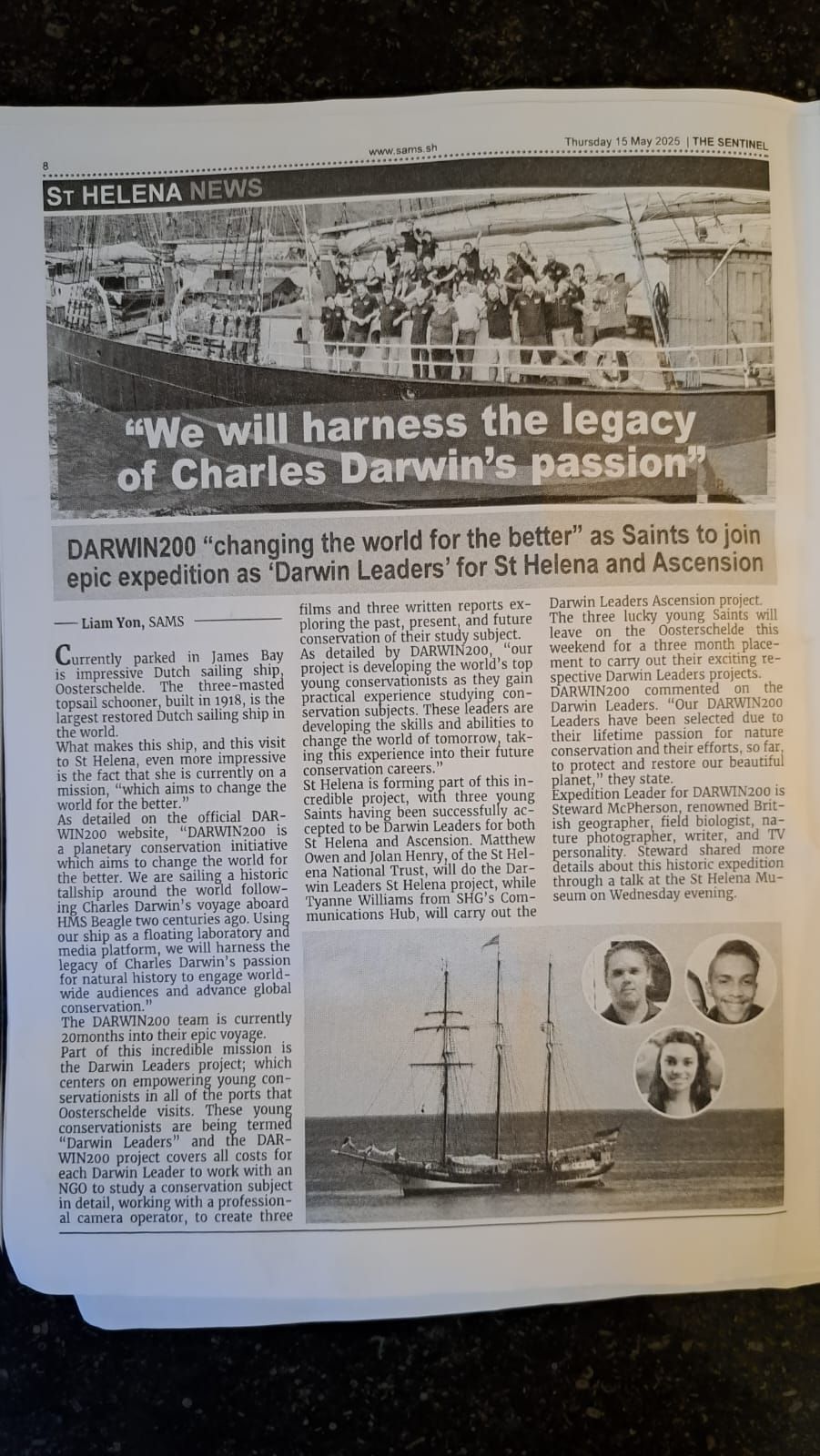 8

www.sams.sh

Thursday 15 May 2025 | THE SENTINEL

ST HELENA NEWS

"We will harness the legacy of Charles Darwin's passion"

DARWIN200 "changing the world for the better" as Saints to join epic expedition as 'Darwin Leaders' for St Helena and Ascension

— Liam Yon, SAMS

Currently parked in James Bay is impressive Dutch sailing ship, Oosterschelde. The three-masted topsail schooner, built in 1918, is the largest restored Dutch sailing ship in the world.
What makes this ship, and this visit to St Helena, even more impressive is the fact that she is currently on a mission, "which aims to change the world for the better."
As detailed on the official DARWIN200 website, "DARWIN200 is a planetary conservation initiative which aims to change the world for the better. We are sailing a historic tallship around the world following Charles Darwin's voyage aboard HMS Beagle two centuries ago. Using our ship as a floating laboratory and media platform, we will harness the legacy of Charles Darwin's passion for natural history to engage worldwide audiences and advance global conservation."
The DARWIN200 team is currently 20months into their epic voyage.
Part of this incredible mission is the Darwin Leaders project; which centers on empowering young conservationists in all of the ports that Oosterschelde visits. These young conservationists are being termed "Darwin Leaders" and the DARWIN200 project covers all costs for each Darwin Leader to work with an NGO to study a conservation subject in detail, working with a professional camera operator, to create three films and three written reports exploring the past, present, and future conservation of their study subject.
As detailed by DARWIN200, "our project is developing the world's top young conservationists as they gain practical experience studying conservation subjects. These leaders are developing the skills and abilities to change the world of tomorrow, taking this experience into their future conservation careers."
St Helena is forming part of this incredible project, with three young Saints having been successfully accepted to be Darwin Leaders for both St Helena and Ascension. Matthew Owen and Jolan Henry, of the St Helena National Trust, will do the Darwin Leaders St Helena project, while Tyanne Williams from SHG's Communications Hub, will carry out the Darwin Leaders Ascension project.
The three lucky young Saints will leave on the Oosterschelde this weekend for a three month placement to carry out their exciting respective Darwin Leaders projects.
DARWIN200 commented on the Darwin Leaders. "Our DARWIN200 Leaders have been selected due to their lifetime passion for nature conservation and their efforts, so far, to protect and restore our beautiful planet," they state.
Expedition Leader for DARWIN200 is Steward McPherson, renowned British geographer, field biologist, nature photographer, writer, and TV personality. Steward shared more details about this historic expedition through a talk at the St Helena Museum on Wednesday evening.